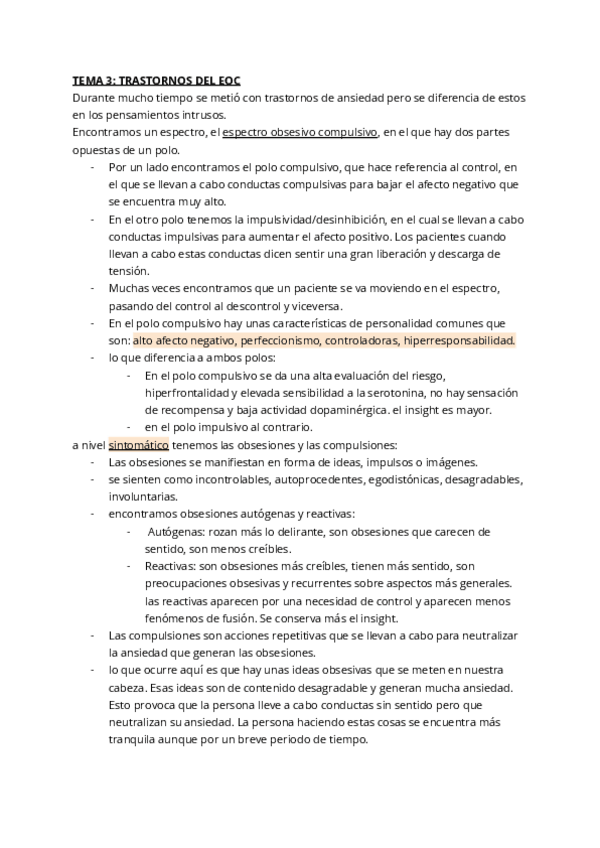 TEMA 3: TRASTORNOS DEL EOC
Durante mucho tiempo se metió con trastornos de ansiedad pero se diferencia de estos en los pensamientos intrusos.
Encontramos un espectro, el espectro obsesivo compulsivo, en el que hay dos partes opuestas de un polo.

- Por un lado encontramos el polo compulsivo, que hace referencia al control, en el que se llevan a cabo conductas compulsivas para bajar el afecto negativo que se encuentra muy alto.
- En el otro polo tenemos la impulsividad/desinhibición, en el cual se llevan a cabo conductas impulsivas para aumentar el afecto positivo. Los pacientes cuando llevan a cabo estas conductas dicen sentir una gran liberación y descarga de tensión.
- Muchas veces encontramos que un paciente se va moviendo en el espectro, pasando del control al descontrol y viceversa.
- En el polo compulsivo hay unas características de personalidad comunes que son: alto afecto negativo, perfeccionismo, controladoras, hiperresponsabilidad.
- lo que diferencia a ambos polos:
  - En el polo compulsivo se da una alta evaluación del riesgo, hiperfrontalidad y elevada sensibilidad a la serotonina, no hay sensación de recompensa y baja actividad dopaminérgica. el insight es mayor.
  - en el polo impulsivo al contrario.

a nivel sintomático tenemos las obsesiones y las compulsiones:
- Las obsesiones se manifiestan en forma de ideas, impulsos o imágenes.
- se sienten como incontrolables, autoprocedentes, egodistónicas, desagradables, involuntarias.
- encontramos obsesiones autógenas y reactivas:
  - Autógenas: rozan más lo delirante, son obsesiones que carecen de sentido, son menos creíbles.
  - Reactivas: son obsesiones más creíbles, tienen más sentido, son preocupaciones obsesivas y recurrentes sobre aspectos más generales. las reactivas aparecen por una necesidad de control y aparecen menos fenómenos de fusión. Se conserva más el insight.
- Las compulsiones son acciones repetitivas que se llevan a cabo para neutralizar la ansiedad que generan las obsesiones.
- lo que ocurre aquí es que hay unas ideas obsesivas que se meten en nuestra cabeza. Esas ideas son de contenido desagradable y generan mucha ansiedad. Esto provoca que la persona lleve a cabo conductas sin sentido pero que neutralizan su ansiedad. La persona haciendo estas cosas se encuentra más tranquila aunque por un breve periodo de tiempo.